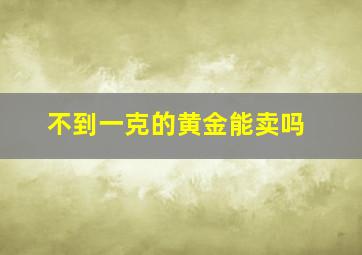 不到一克的黄金能卖吗